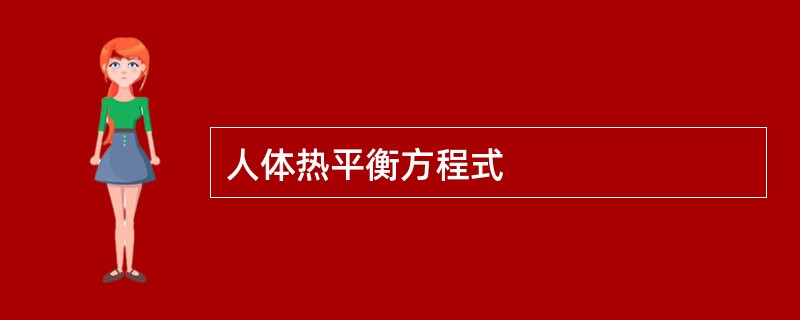 人体热平衡方程式